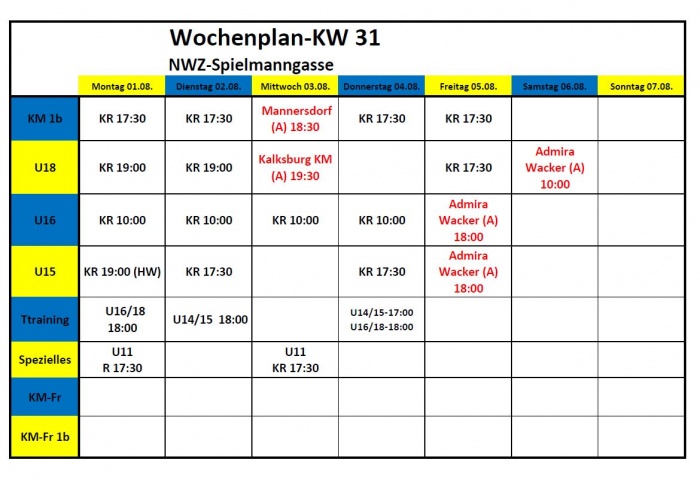 Wochenplan-KW 31
NWZ-Spielmanngasse

| | Montag 01.08. | Dienstag 02.08. | Mittwoch 03.08. | Donnerstag 04.08. | Freitag 05.08. | Samstag 06.08. | Sonntag 07.08. |
|---|---|---|---|---|---|---|---|
| KM 1b | KR 17:30 | KR 17:30 | Mannersdorf (A) 18:30 | KR 17:30 | KR 17:30 | | |
| U18 | KR 19:00 | KR 19:00 | Kalksburg KM (A) 19:30 | | KR 17:30 | Admira Wacker (A) 10:00 | |
| U16 | KR 10:00 | KR 10:00 | KR 10:00 | KR 10:00 | Admira Wacker (A) 18:00 | | |
| U15 | KR 19:00 (HW) | KR 17:30 | | KR 17:30 | Admira Wacker (A) 18:00 | | |
| Ttraining | U16/18 18:00 | U14/15 18:00 | | U14/15-17:00 U16/18-18:00 | | | |
| Spezielles | U11 R 17:30 | | U11 KR 17:30 | | | | |
| KM-Fr | | | | | | | |
| KM-Fr 1b | | | | | | | |